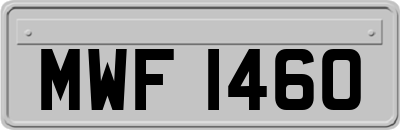 MWF 1460